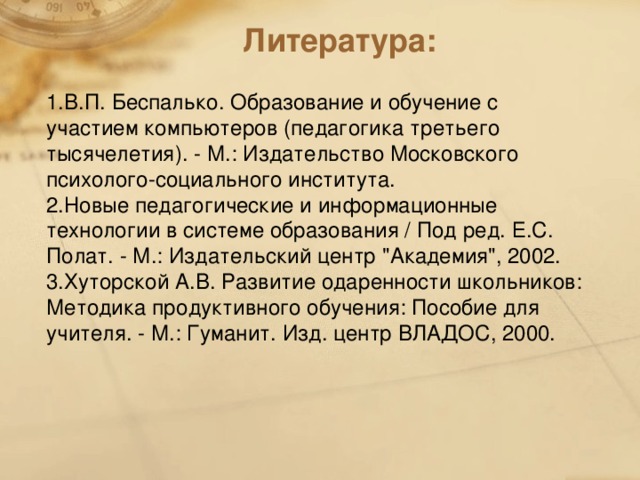 Литература:

1.В.П. Беспалько. Образование и обучение с участием компьютеров (педагогика третьего тысячелетия). - М.: Издательство Московского психолого-социального института.
2.Новые педагогические и информационные технологии в системе образования / Под ред. Е.С. Полат. - М.: Издательский центр "Академия", 2002.
3.Хуторской А.В. Развитие одаренности школьников: Методика продуктивного обучения: Пособие для учителя. - М.: Гуманит. Изд. центр ВЛАДОС, 2000.